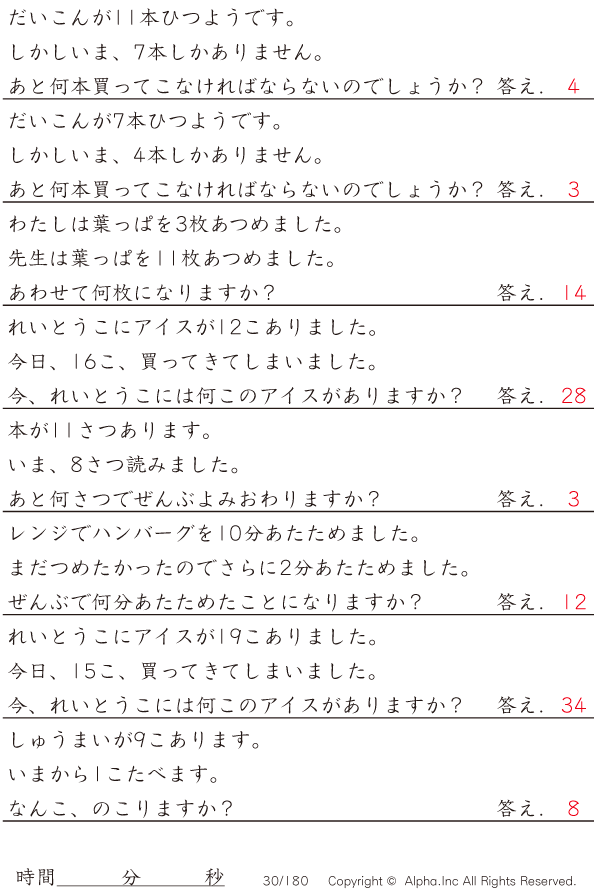 だいこんが11本ひつようです。

しかしいま、7本しかありません。

あと何本買ってこなければならないのでしょうか? 答え. 4

だいこんが7本ひつようです。

しかしいま、4本しかありません。

あと何本買ってこなければならないのでしょうか? 答え. 3

わたしは葉っぱを3枚あつめました。

先生は葉っぱを11枚あつめました。

あわせて何枚になりますか? 答え. 14

れいとうこにアイスが12こありました。

今日、16こ、買ってきてしまいました。

今、れいとうこには何このアイスがありますか? 答え. 28

本が11さつあります。

いま、8さつ読みました。

あと何さつでぜんぶよみおわりますか? 答え. 3

レンジでハンバーグを10分あたためました。

まだつめたかったのでさらに2分あたためました。

ぜんぶで何分あたためたことになりますか? 答え. 12

れいとうこにアイスが19こありました。

今日、15こ、買ってきてしまいました。

今、れいとうこには何このアイスがありますか? 答え. 34

しゅうまいが9こあります。

いまから1こたべます。

なんこ、のこりますか? 答え. 8

時間____分____秒 30/180 Copyright © Alpha.Inc All Rights Reserved.